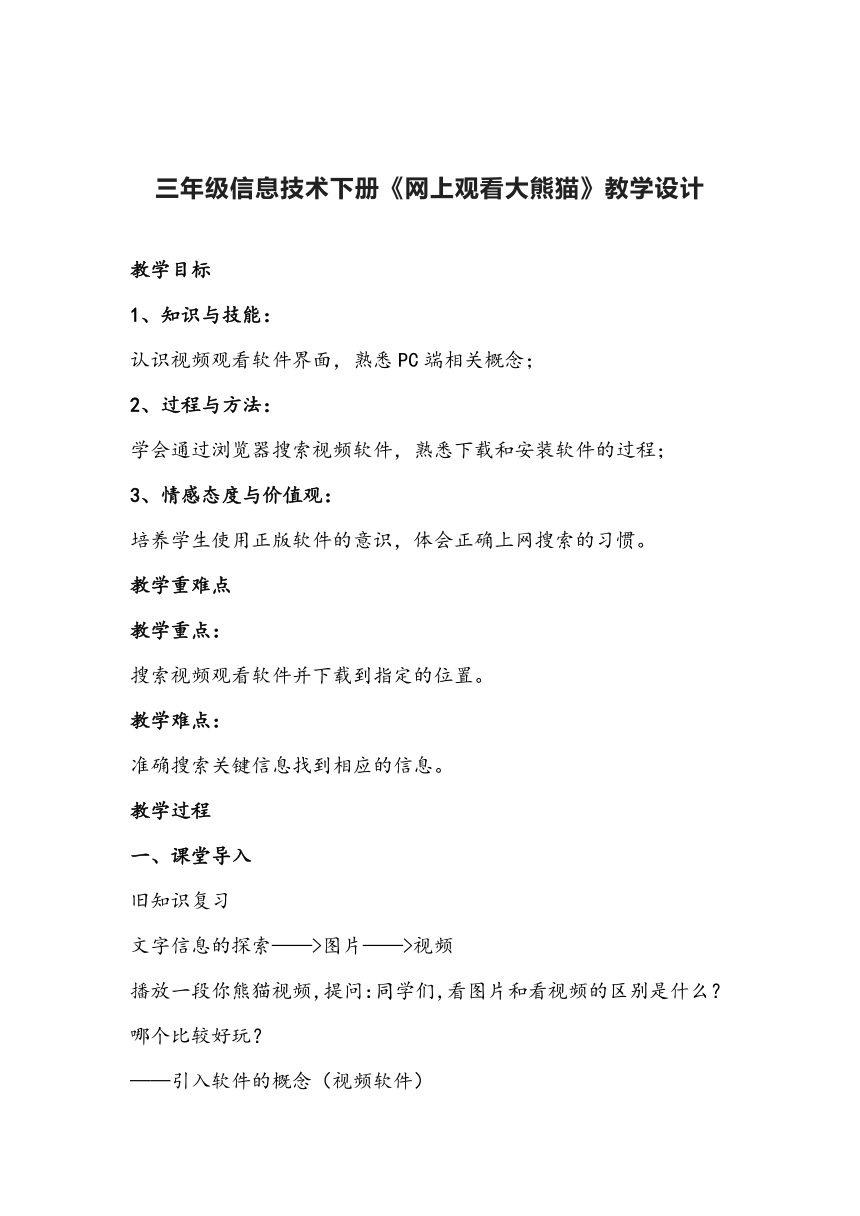 三年级信息技术下册《网上观看大熊猫》教学设计

教学目标

1、知识与技能：

认识视频观看软件界面，熟悉PC端相关概念；

2、过程与方法：

学会通过浏览器搜索视频软件，熟悉下载和安装软件的过程；

3、情感态度与价值观：

培养学生使用正版软件的意识，体会正确上网搜索的习惯。

教学重难点

教学重点：

搜索视频观看软件并下载到指定的位置。

教学难点：

准确搜索关键信息找到相应的信息。

教学过程

一、课堂导入

旧知识复习

文字信息的探索——>图片——>视频

播放一段你熊猫视频，提问：同学们，看图片和看视频的区别是什么？哪个比较好玩？

——引入软件的概念（视频软件）